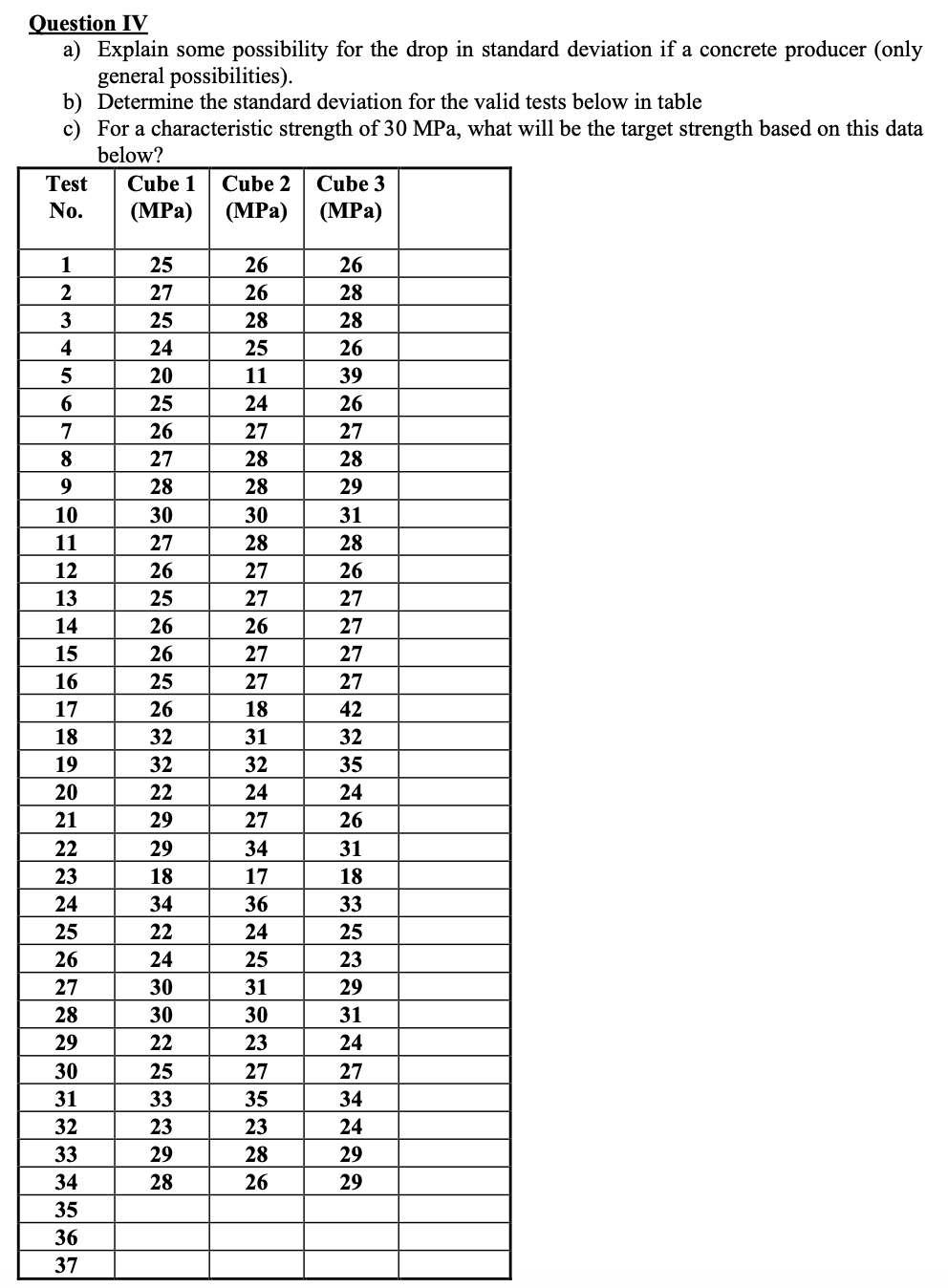 Question IV
a) Explain some possibility for the drop in standard deviation if a concrete producer (only general possibilities).
b) Determine the standard deviation for the valid tests below in table
c) For a characteristic strength of 30 MPa, what will be the target strength based on this data below?

| Test No. | Cube 1 (MPa) | Cube 2 (MPa) | Cube 3 (MPa) | |
|---|---|---|---|---|
| 1 | 25 | 26 | 26 | |
| 2 | 27 | 26 | 28 | |
| 3 | 25 | 28 | 28 | |
| 4 | 24 | 25 | 26 | |
| 5 | 20 | 11 | 39 | |
| 6 | 25 | 24 | 26 | |
| 7 | 26 | 27 | 27 | |
| 8 | 27 | 28 | 28 | |
| 9 | 28 | 28 | 29 | |
| 10 | 30 | 30 | 31 | |
| 11 | 27 | 28 | 28 | |
| 12 | 26 | 27 | 26 | |
| 13 | 25 | 27 | 27 | |
| 14 | 26 | 26 | 27 | |
| 15 | 26 | 27 | 27 | |
| 16 | 25 | 27 | 27 | |
| 17 | 26 | 18 | 42 | |
| 18 | 32 | 31 | 32 | |
| 19 | 32 | 32 | 35 | |
| 20 | 22 | 24 | 24 | |
| 21 | 29 | 27 | 26 | |
| 22 | 29 | 34 | 31 | |
| 23 | 18 | 17 | 18 | |
| 24 | 34 | 36 | 33 | |
| 25 | 22 | 24 | 25 | |
| 26 | 24 | 25 | 23 | |
| 27 | 30 | 31 | 29 | |
| 28 | 30 | 30 | 31 | |
| 29 | 22 | 23 | 24 | |
| 30 | 25 | 27 | 27 | |
| 31 | 33 | 35 | 34 | |
| 32 | 23 | 23 | 24 | |
| 33 | 29 | 28 | 29 | |
| 34 | 28 | 26 | 29 | |
| 35 | | | | |
| 36 | | | | |
| 37 | | | | |